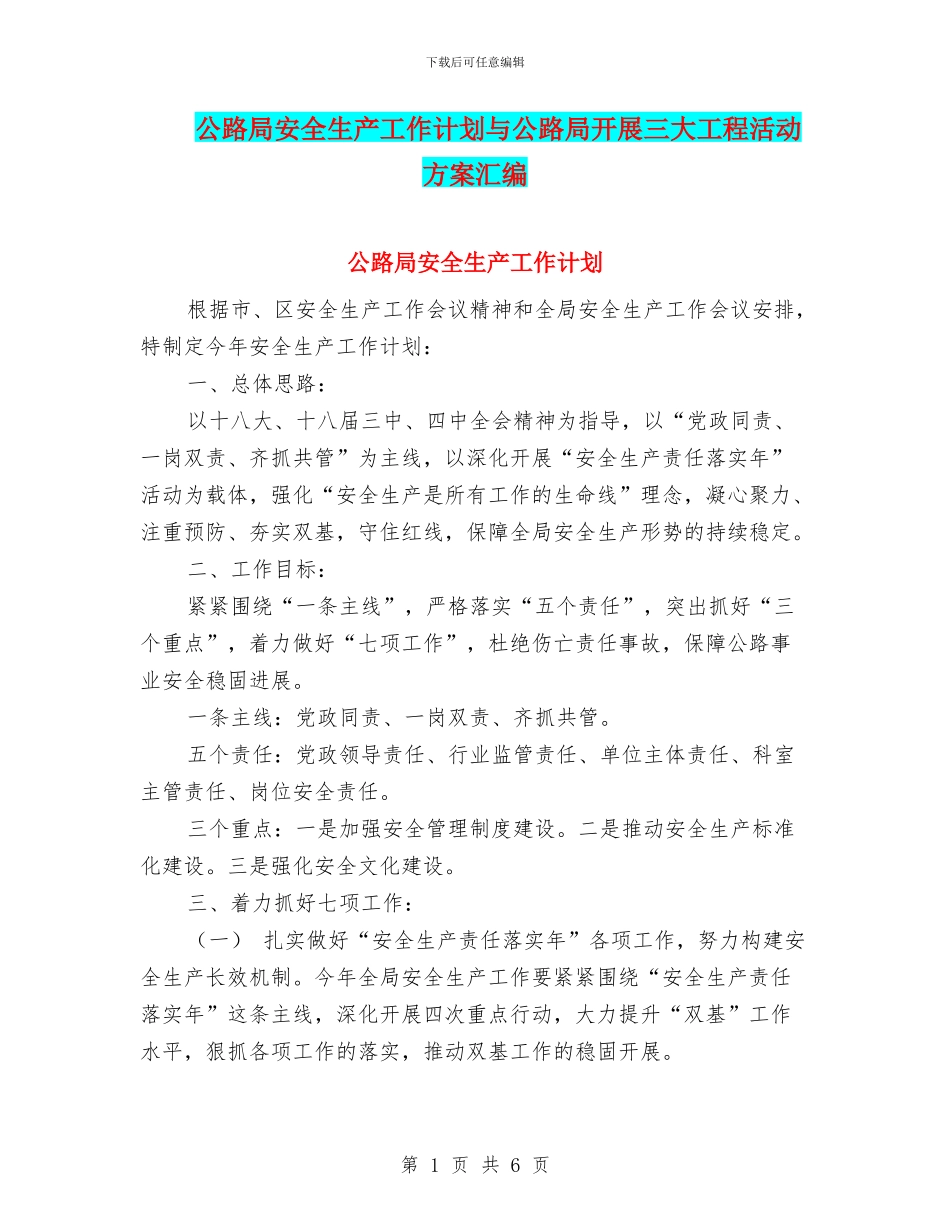 下载后可任意编辑

公路局安全生产工作计划与公路局开展三大工程活动方案汇编

公路局安全生产工作计划

根据市、区安全生产工作会议精神和全局安全生产工作会议安排，特制定今年安全生产工作计划：

一、总体思路：

以十八大、十八届三中、四中全会精神为指导，以“党政同责、一岗双责、齐抓共管”为主线，以深化开展“安全生产责任落实年”活动为载体，强化“安全生产是所有工作的生命线”理念，凝心聚力、注重预防、夯实双基，守住红线，保障全局安全生产形势的持续稳定。

二、工作目标：

紧紧围绕“一条主线”，严格落实“五个责任”，突出抓好“三个重点”，着力做好“七项工作”，杜绝伤亡责任事故，保障公路事业安全稳固进展。

一条主线：党政同责、一岗双责、齐抓共管。

五个责任：党政领导责任、行业监管责任、单位主体责任、科室主管责任、岗位安全责任。

三个重点：一是加强安全管理制度建设。二是推动安全生产标准化建设。三是强化安全文化建设。

三、着力抓好七项工作：

（一） 扎实做好“安全生产责任落实年”各项工作，努力构建安全生产长效机制。今年全局安全生产工作要紧紧围绕“安全生产责任落实年”这条主线，深化开展四次重点行动，大力提升“双基”工作水平，狠抓各项工作的落实，推动双基工作的稳固开展。

第 1 页 共 6 页